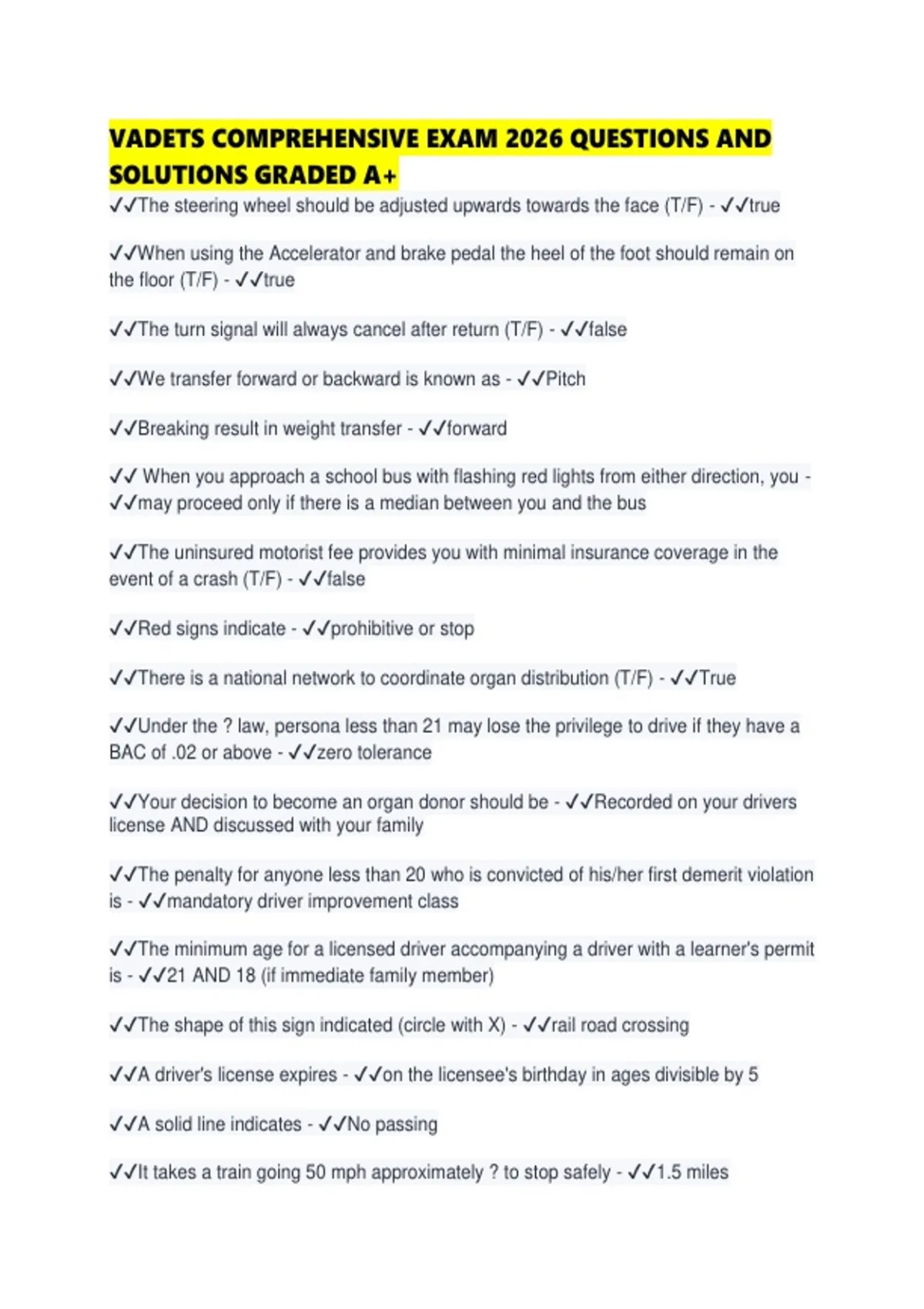 VADETS COMPREHENSIVE EXAM 2026 QUESTIONS AND SOLUTIONS GRADED A+

✓✓The steering wheel should be adjusted upwards towards the face (T/F) - ✓✓true

✓✓When using the Accelerator and brake pedal the heel of the foot should remain on the floor (T/F) - ✓✓true

✓✓The turn signal will always cancel after return (T/F) - ✓✓false

✓✓We transfer forward or backward is known as - ✓✓Pitch

✓✓Breaking result in weight transfer - ✓✓forward

✓✓ When you approach a school bus with flashing red lights from either direction, you - ✓✓may proceed only if there is a median between you and the bus

✓✓The uninsured motorist fee provides you with minimal insurance coverage in the event of a crash (T/F) - ✓✓false

✓✓Red signs indicate - ✓✓prohibitive or stop

✓✓There is a national network to coordinate organ distribution (T/F) - ✓✓True

✓✓Under the ? law, persona less than 21 may lose the privilege to drive if they have a BAC of .02 or above - ✓✓zero tolerance

✓✓Your decision to become an organ donor should be - ✓✓Recorded on your drivers license AND discussed with your family

✓✓The penalty for anyone less than 20 who is convicted of his/her first demerit violation is - ✓✓mandatory driver improvement class

✓✓The minimum age for a licensed driver accompanying a driver with a learner's permit is - ✓✓21 AND 18 (if immediate family member)

✓✓The shape of this sign indicated (circle with X) - ✓✓rail road crossing

✓✓A driver's license expires - ✓✓on the licensee's birthday in ages divisible by 5

✓✓A solid line indicates - ✓✓No passing

✓✓It takes a train going 50 mph approximately ? to stop safely - ✓✓1.5 miles